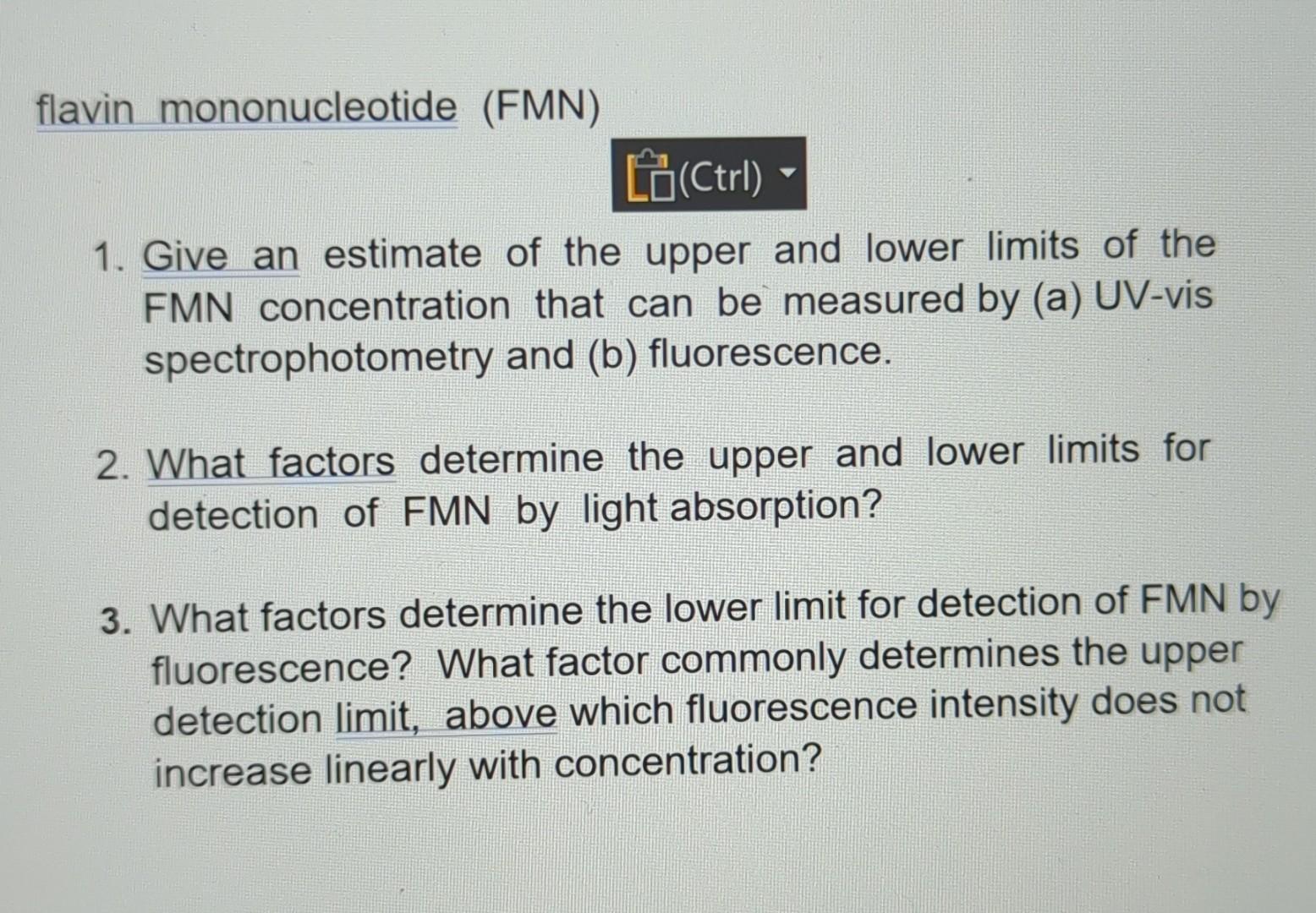 flavin mononucleotide (FMN)

(Ctrl)

1. Give an estimate of the upper and lower limits of the FMN concentration that can be measured by (a) UV-vis spectrophotometry and (b) fluorescence.

2. What factors determine the upper and lower limits for detection of FMN by light absorption?

3. What factors determine the lower limit for detection of FMN by fluorescence? What factor commonly determines the upper detection limit, above which fluorescence intensity does not increase linearly with concentration?